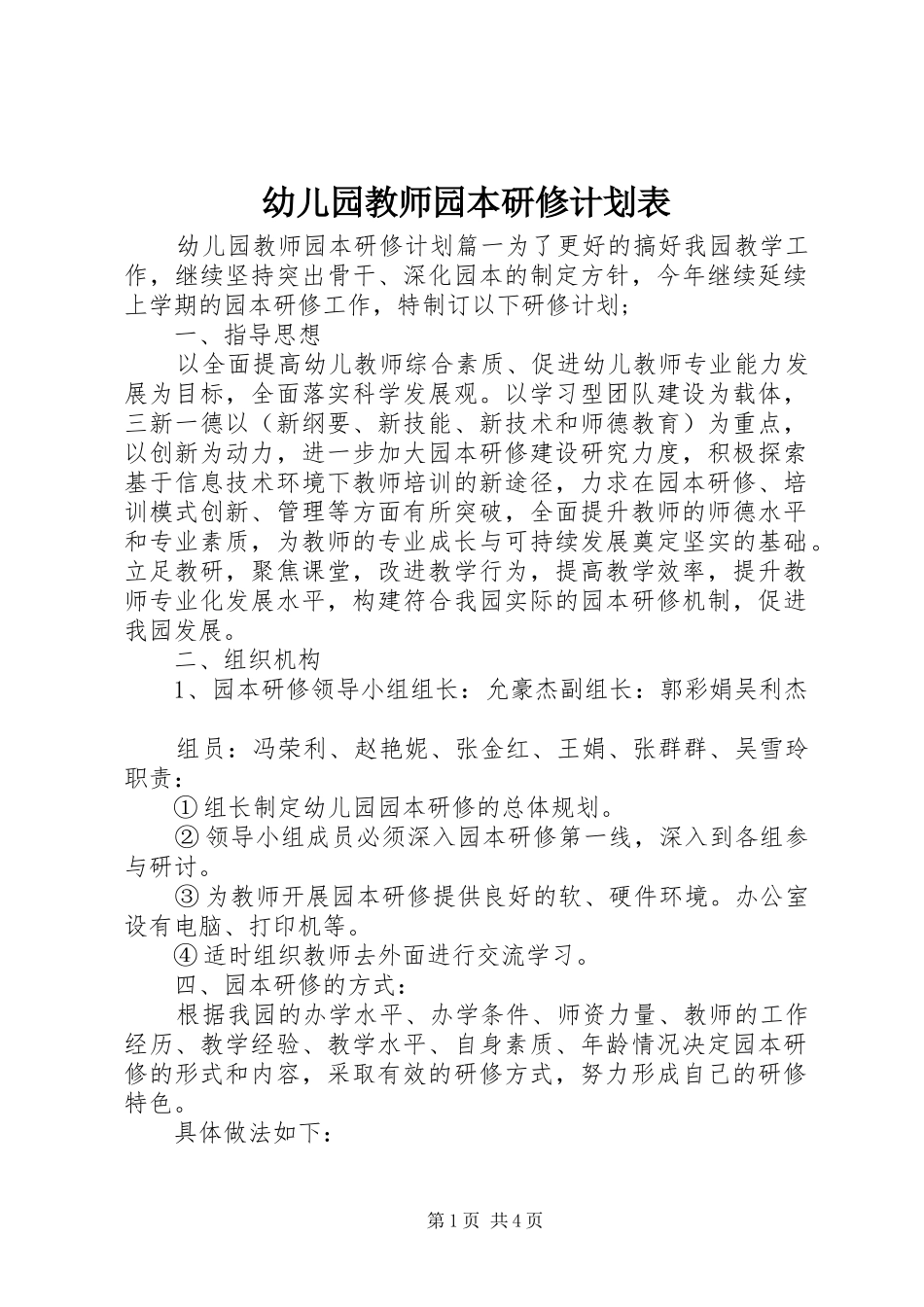 幼儿园教师园本研修计划表

幼儿园教师园本研修计划篇一为了更好的搞好我园教学工作，继续坚持突出骨干、深化园本的制定方针，今年继续延续上学期的园本研修工作，特制订以下研修计划；

一、指导思想

以全面提高幼儿教师综合素质、促进幼儿教师专业能力发展为目标，全面落实科学发展观。以学习型团队建设为载体，三新一德以（新纲要、新技能、新技术和师德教育）为重点，以创新为动力，进一步加大园本研修建设研究力度，积极探索基于信息技术环境下教师培训的新途径，力求在园本研修、培训模式创新、管理等方面有所突破，全面提升教师的师德水平和专业素质，为教师的专业成长与可持续发展奠定坚实的基础。立足教研，聚焦课堂，改进教学行为，提高教学效率，提升教师专业化发展水平，构建符合我园实际的园本研修机制，促进我园发展。

二、组织机构

1、园本研修领导小组组长：允豪杰副组长：郭彩娟吴利杰

组员：冯荣利、赵艳妮、张金红、王娟、张群群、吴雪玲职责：

①组长制定幼儿园园本研修的总体规划。

②领导小组成员必须深入园本研修第一线，深入到各组参与研讨。

③为教师开展园本研修提供良好的软、硬件环境。办公室设有电脑、打印机等。

④适时组织教师去外面进行交流学习。

四、园本研修的方式：

根据我园的办学水平、办学条件、师资力量、教师的工作经历、教学经验、教学水平、自身素质、年龄情况决定园本研修的形式和内容，采取有效的研修方式，努力形成自己的研修特色。

具体做法如下：

第1页 共4页